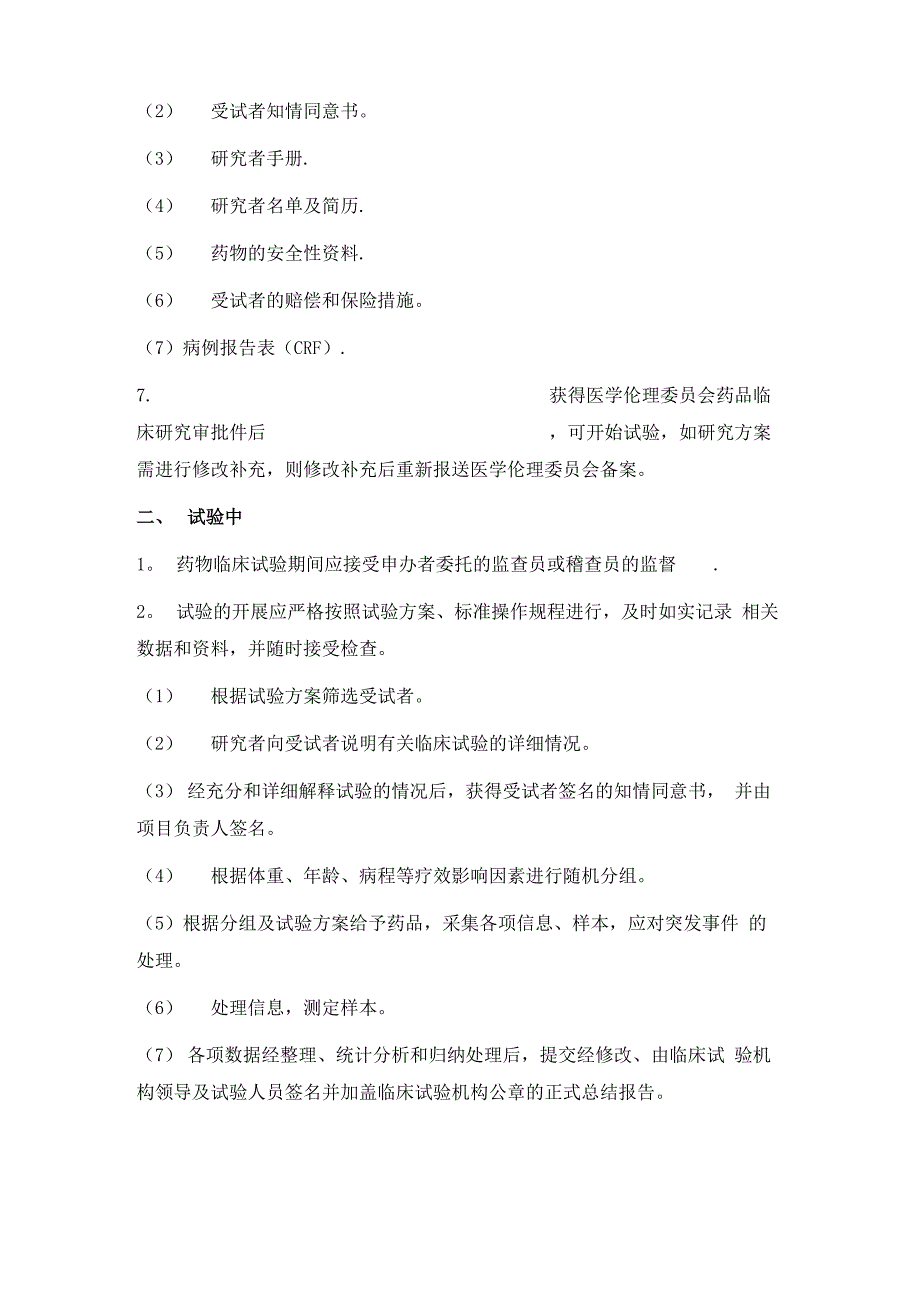 （2） 受试者知情同意书。

（3） 研究者手册.

（4） 研究者名单及简历.

（5） 药物的安全性资料.

（6） 受试者的赔偿和保险措施。

（7）病例报告表（CRF）.

7. 获得医学伦理委员会药品临床研究审批件后 ，可开始试验，如研究方案需进行修改补充，则修改补充后重新报送医学伦理委员会备案。

二、 试验中

1。 药物临床试验期间应接受申办者委托的监查员或稽查员的监督 .

2。 试验的开展应严格按照试验方案、标准操作规程进行，及时如实记录 相关数据和资料，并随时接受检查。

（1） 根据试验方案筛选受试者。

（2） 研究者向受试者说明有关临床试验的详细情况。

（3） 经充分和详细解释试验的情况后，获得受试者签名的知情同意书， 并由项目负责人签名。

（4） 根据体重、年龄、病程等疗效影响因素进行随机分组。

（5）根据分组及试验方案给予药品，采集各项信息、样本，应对突发事件 的处理。

（6） 处理信息，测定样本。

（7） 各项数据经整理、统计分析和归纳处理后，提交经修改、由临床试 验机构领导及试验人员签名并加盖临床试验机构公章的正式总结报告。